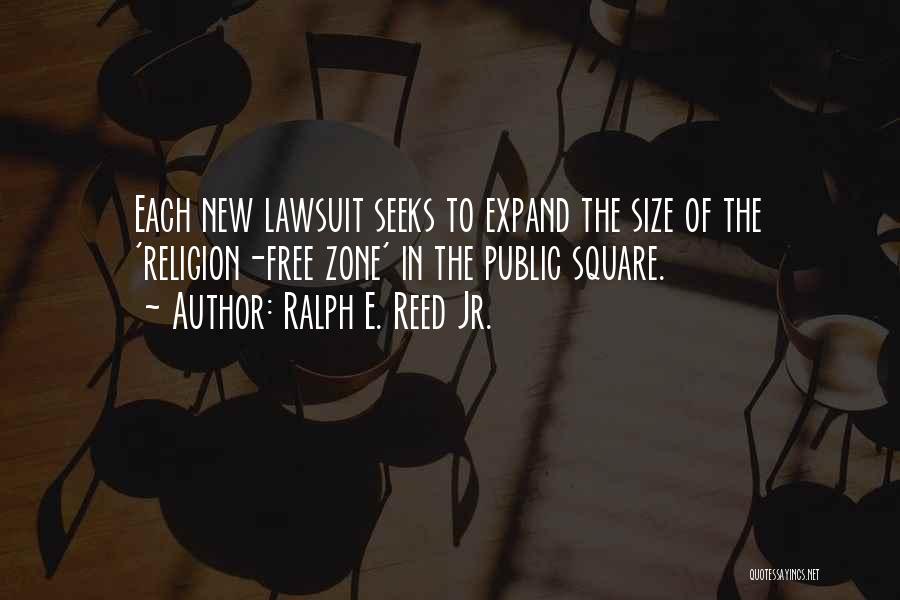 Each new lawsuit seeks to expand the size of the 'religion-free zone' in the public square.
~ Author: Ralph E. Reed Jr.

QUOTESSAYINGS.NET